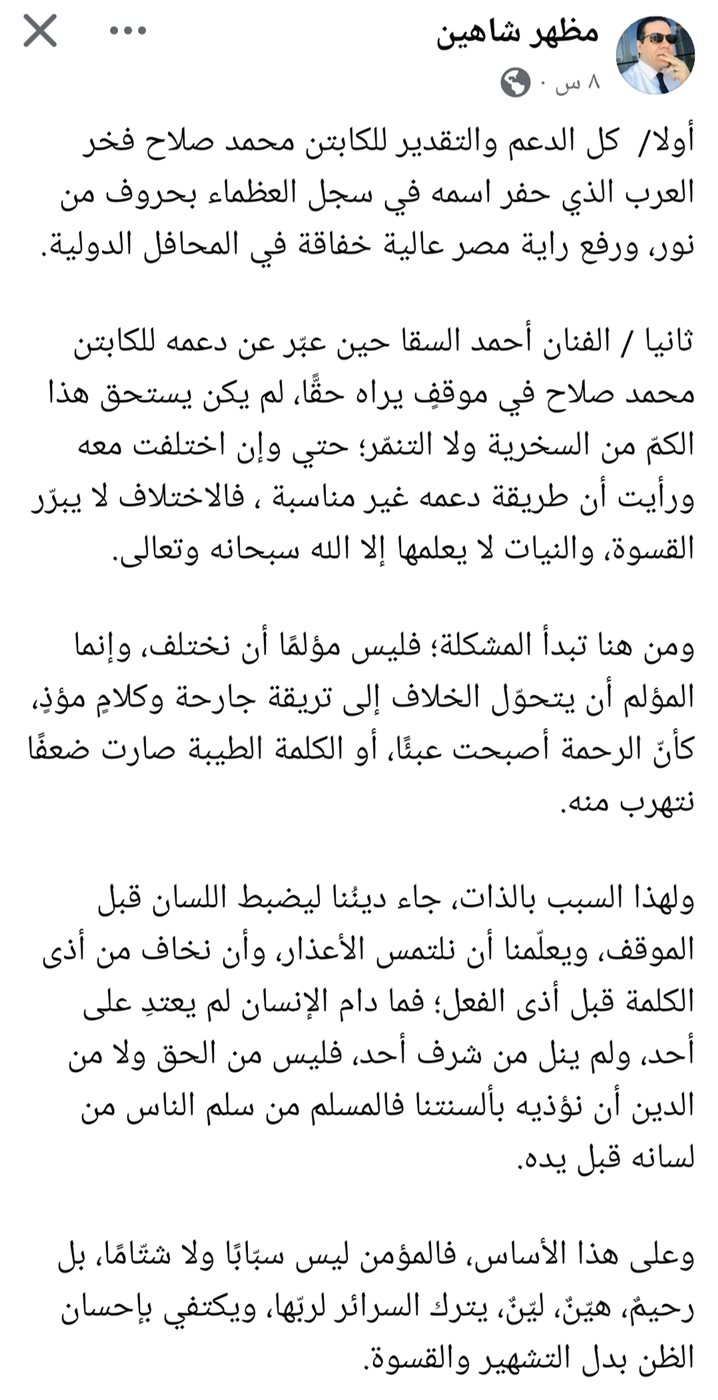 مظهر شاهين
٨ س ·

أولا/ كل الدعم والتقدير للكابتن محمد صلاح فخر العرب الذي حفر اسمه في سجل العظماء بحروف من نور، ورفع راية مصر عالية خفاقة في المحافل الدولية.

ثانيا / الفنان أحمد السقا حين عبّر عن دعمه للكابتن محمد صلاح في موقفٍ يراه حقًّا، لم يكن يستحق هذا الكمّ من السخرية ولا التنمّر؛ حتي وإن اختلفت معه ورأيت أن طريقة دعمه غير مناسبة ، فالاختلاف لا يبرّر القسوة، والنيات لا يعلمها إلا الله سبحانه وتعالى.

ومن هنا تبدأ المشكلة؛ فليس مؤلمًا أن نختلف، وإنما المؤلم أن يتحوّل الخلاف إلى تريقة جارحة وكلامٍ مؤذٍ، كأنّ الرحمة أصبحت عبئًا، أو الكلمة الطيبة صارت ضعفًا نتهرب منه.

ولهذا السبب بالذات، جاء ديننا ليضبط اللسان قبل الموقف، ويعلّمنا أن نلتمس الأعذار، وأن نخاف من أذى الكلمة قبل أذى الفعل؛ فما دام الإنسان لم يعتدِ على أحد، ولم ينل من شرف أحد، فليس من الحق ولا من الدين أن نؤذيه بألسنتنا فالمسلم من سلم الناس من لسانه قبل يده.

وعلى هذا الأساس، فالمؤمن ليس سبّابًا ولا شتّامًا، بل رحيمٌ، هيّنٌ، ليّنٌ، يترك السرائر لربّها، ويكتفي بإحسان الظن بدل التشهير والقسوة.